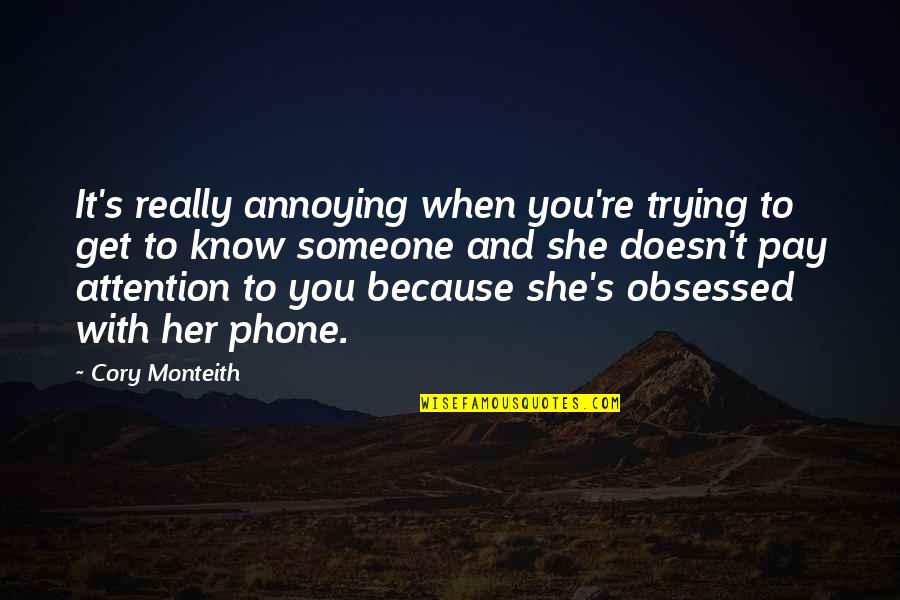 It's really annoying when you're trying to get to know someone and she doesn't pay attention to you because she's obsessed with her phone.

~ Cory Monteith

WISEFAMOUSQUOTES.COM